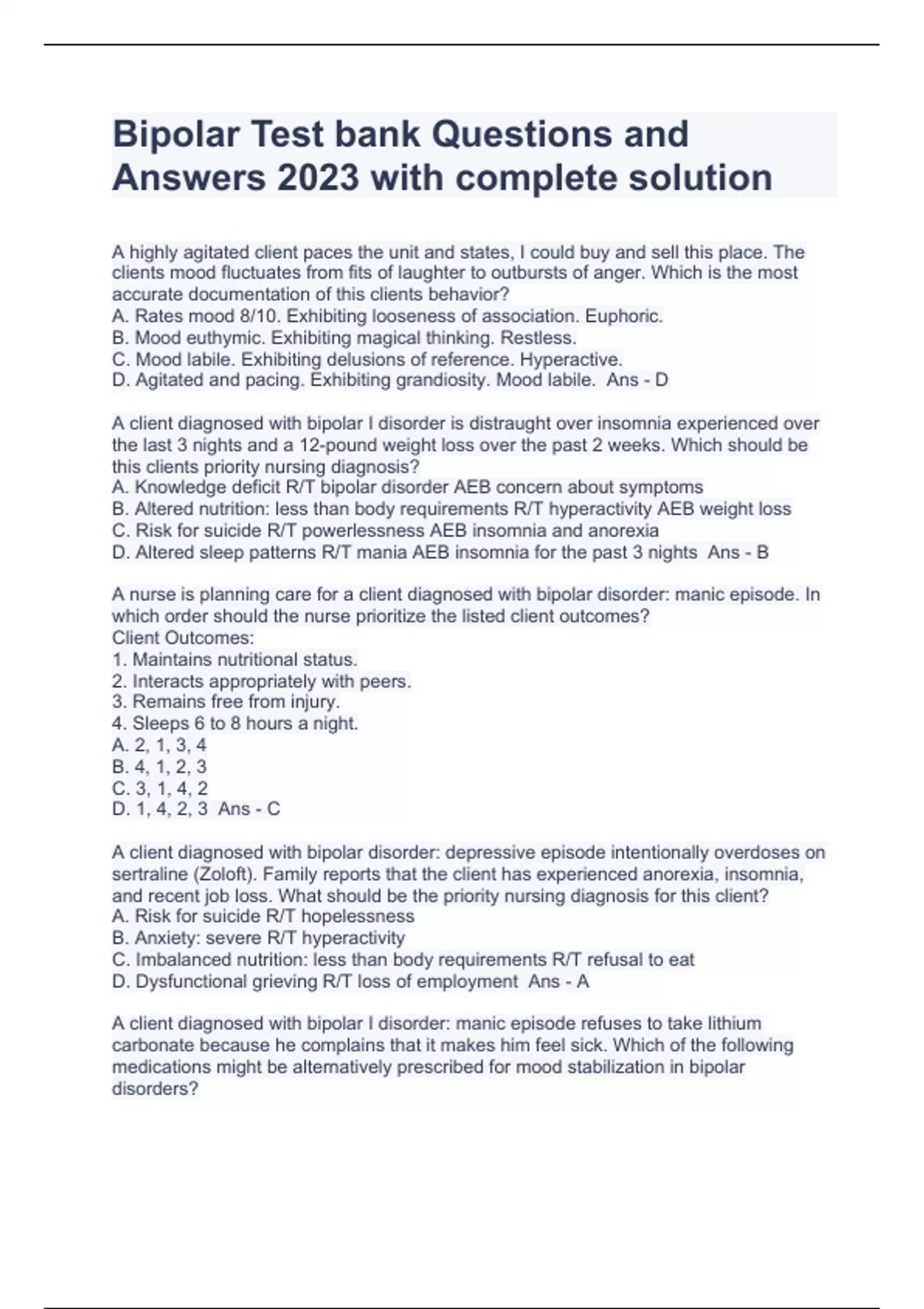 Bipolar Test bank Questions and Answers 2023 with complete solution

A highly agitated client paces the unit and states, I could buy and sell this place. The clients mood fluctuates from fits of laughter to outbursts of anger. Which is the most accurate documentation of this clients behavior?
A. Rates mood 8/10. Exhibiting looseness of association. Euphoric.
B. Mood euthymic. Exhibiting magical thinking. Restless.
C. Mood labile. Exhibiting delusions of reference. Hyperactive.
D. Agitated and pacing. Exhibiting grandiosity. Mood labile. Ans - D

A client diagnosed with bipolar I disorder is distraught over insomnia experienced over the last 3 nights and a 12-pound weight loss over the past 2 weeks. Which should be this clients priority nursing diagnosis?
A. Knowledge deficit R/T bipolar disorder AEB concern about symptoms
B. Altered nutrition: less than body requirements R/T hyperactivity AEB weight loss
C. Risk for suicide R/T powerlessness AEB insomnia and anorexia
D. Altered sleep patterns R/T mania AEB insomnia for the past 3 nights Ans - B

A nurse is planning care for a client diagnosed with bipolar disorder: manic episode. In which order should the nurse prioritize the listed client outcomes?
Client Outcomes:
1. Maintains nutritional status.
2. Interacts appropriately with peers.
3. Remains free from injury.
4. Sleeps 6 to 8 hours a night.
A. 2, 1, 3, 4
B. 4, 1, 2, 3
C. 3, 1, 4, 2
D. 1, 4, 2, 3 Ans - C

A client diagnosed with bipolar disorder: depressive episode intentionally overdoses on sertraline (Zoloft). Family reports that the client has experienced anorexia, insomnia, and recent job loss. What should be the priority nursing diagnosis for this client?
A. Risk for suicide R/T hopelessness
B. Anxiety: severe R/T hyperactivity
C. Imbalanced nutrition: less than body requirements R/T refusal to eat
D. Dysfunctional grieving R/T loss of employment Ans - A

A client diagnosed with bipolar I disorder: manic episode refuses to take lithium carbonate because he complains that it makes him feel sick. Which of the following medications might be alternatively prescribed for mood stabilization in bipolar disorders?